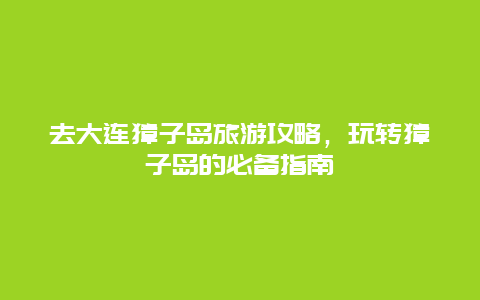 去大连獐子岛旅游攻略，玩转獐子岛的必备指南